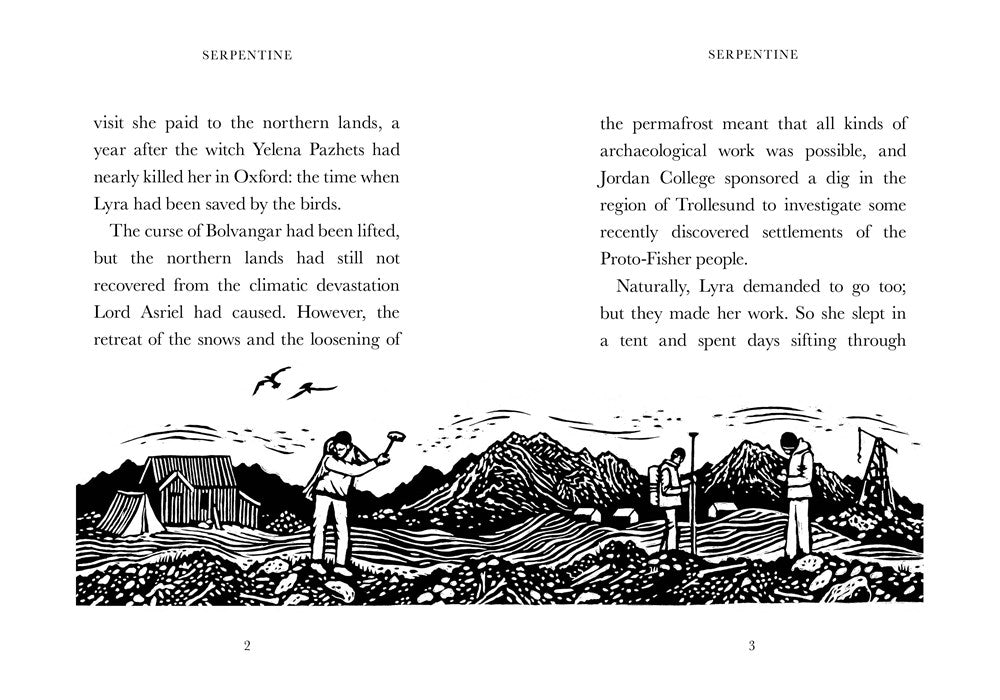 SERPENTINE

visit she paid to the northern lands, a year after the witch Yelena Pazhets had nearly killed her in Oxford: the time when Lyra had been saved by the birds.

The curse of Bolvangar had been lifted, but the northern lands had still not recovered from the climatic devastation Lord Asriel had caused. However, the retreat of the snows and the loosening of

2

SERPENTINE

the permafrost meant that all kinds of archaeological work was possible, and Jordan College sponsored a dig in the region of Trollesund to investigate some recently discovered settlements of the Proto-Fisher people.

Naturally, Lyra demanded to go too; but they made her work. So she slept in a tent and spent days sifting through

3